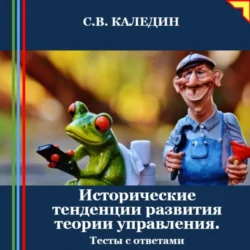 С.В. КАЛЕДИН

Исторические тенденции развития теории управления.

Тесты с ответами